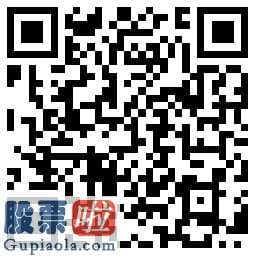 股票啦
Gupiaola.com